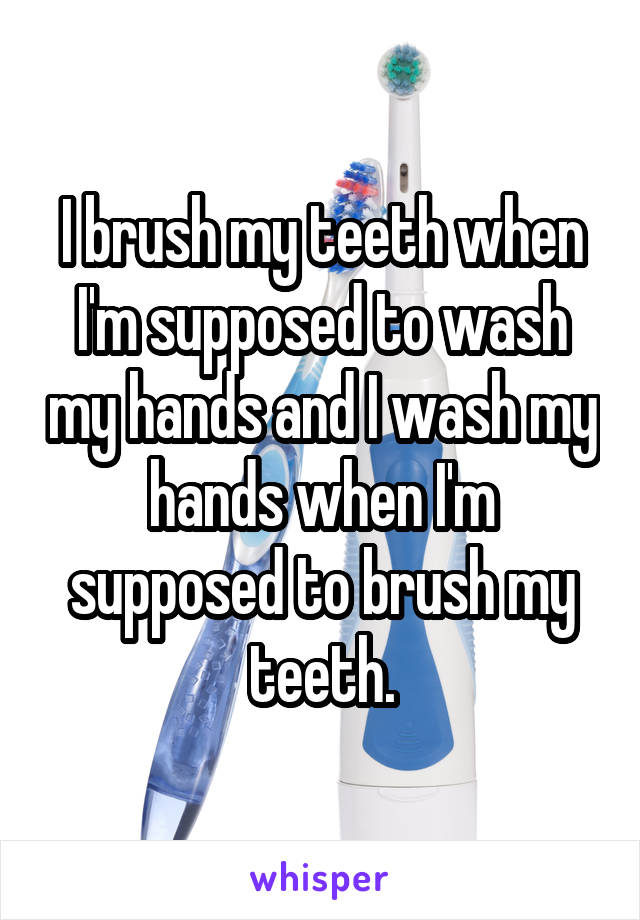 I brush my teeth when I'm supposed to wash my hands and I wash my hands when I'm supposed to brush my teeth.

whisper